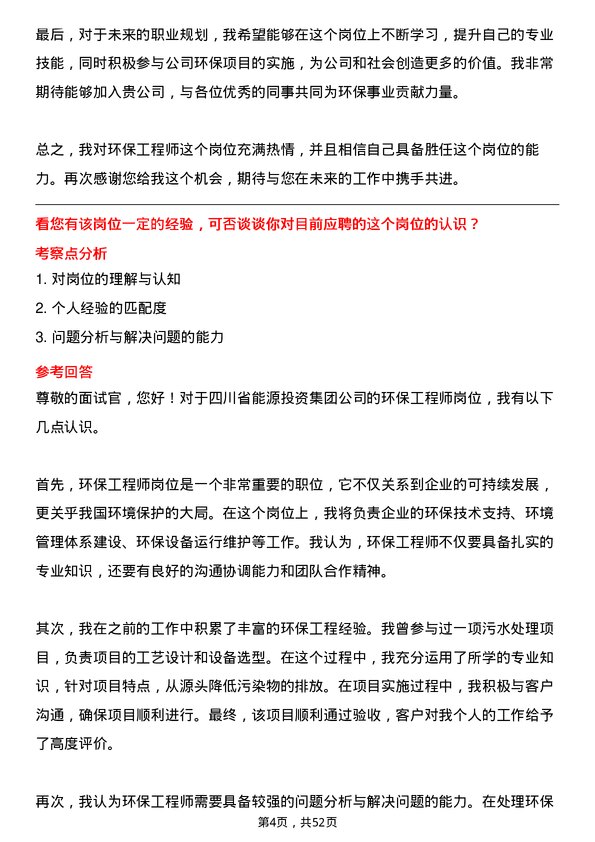 最后，对于未来的职业规划，我希望能够在这个岗位上不断学习，提升自己的专业技能，同时积极参与公司环保项目的实施，为公司和社会创造更多的价值。我非常期待能够加入贵公司，与各位优秀的同事共同为环保事业贡献力量。

总之，我对环保工程师这个岗位充满热情，并且相信自己具备胜任这个岗位的能力。再次感谢您给我这个机会，期待与您在未来的工作中携手共进。

看您有该岗位一定的经验，可否谈谈你对目前应聘的这个岗位的认识？

考察点分析

1. 对岗位的理解与认知

2. 个人经验的匹配度

3. 问题分析与解决问题的能力

参考回答

尊敬的面试官，您好！对于四川省能源投资集团公司的环保工程师岗位，我有以下几点认识。

首先，环保工程师岗位是一个非常重要的职位，它不仅关系到企业的可持续发展，更关乎我国环境保护的大局。在这个岗位上，我将负责企业的环保技术支持、环境管理体系建设、环保设备运行维护等工作。我认为，环保工程师不仅要具备扎实的专业知识，还要有良好的沟通协调能力和团队合作精神。

其次，我在之前的工作中积累了丰富的环保工程经验。我曾参与过一项污水处理项目，负责项目的工艺设计和设备选型。在这个过程中，我充分运用了所学的专业知识，针对项目特点，从源头降低污染物的排放。在项目实施过程中，我积极与客户沟通，确保项目顺利进行。最终，该项目顺利通过验收，客户对我个人的工作给予了高度评价。

再次，我认为环保工程师需要具备较强的问题分析与解决问题的能力。在处理环保

第4页，共52页